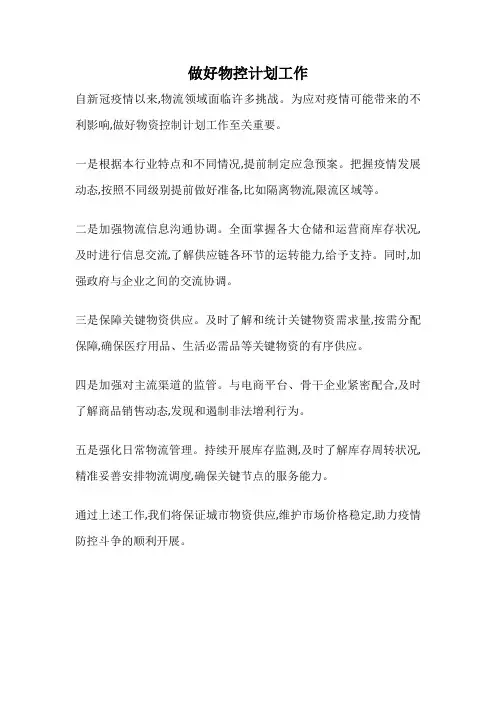 做好物控计划工作

自新冠疫情以来,物流领域面临许多挑战。为应对疫情可能带来的不利影响,做好物资控制计划工作至关重要。

一是根据本行业特点和不同情况,提前制定应急预案。把握疫情发展动态,按照不同级别提前做好准备,比如隔离物流,限流区域等。

二是加强物流信息沟通协调。全面掌握各大仓储和运营商库存状况,及时进行信息交流,了解供应链各环节的运转能力,给予支持。同时,加强政府与企业之间的交流协调。

三是保障关键物资供应。及时了解和统计关键物资需求量,按需分配保障,确保医疗用品、生活必需品等关键物资的有序供应。

四是加强对主流渠道的监管。与电商平台、骨干企业紧密配合,及时了解商品销售动态,发现和遏制非法增利行为。

五是强化日常物流管理。持续开展库存监测,及时了解库存周转状况,精准妥善安排物流调度,确保关键节点的服务能力。

通过上述工作,我们将保证城市物资供应,维护市场价格稳定,助力疫情防控斗争的顺利开展。